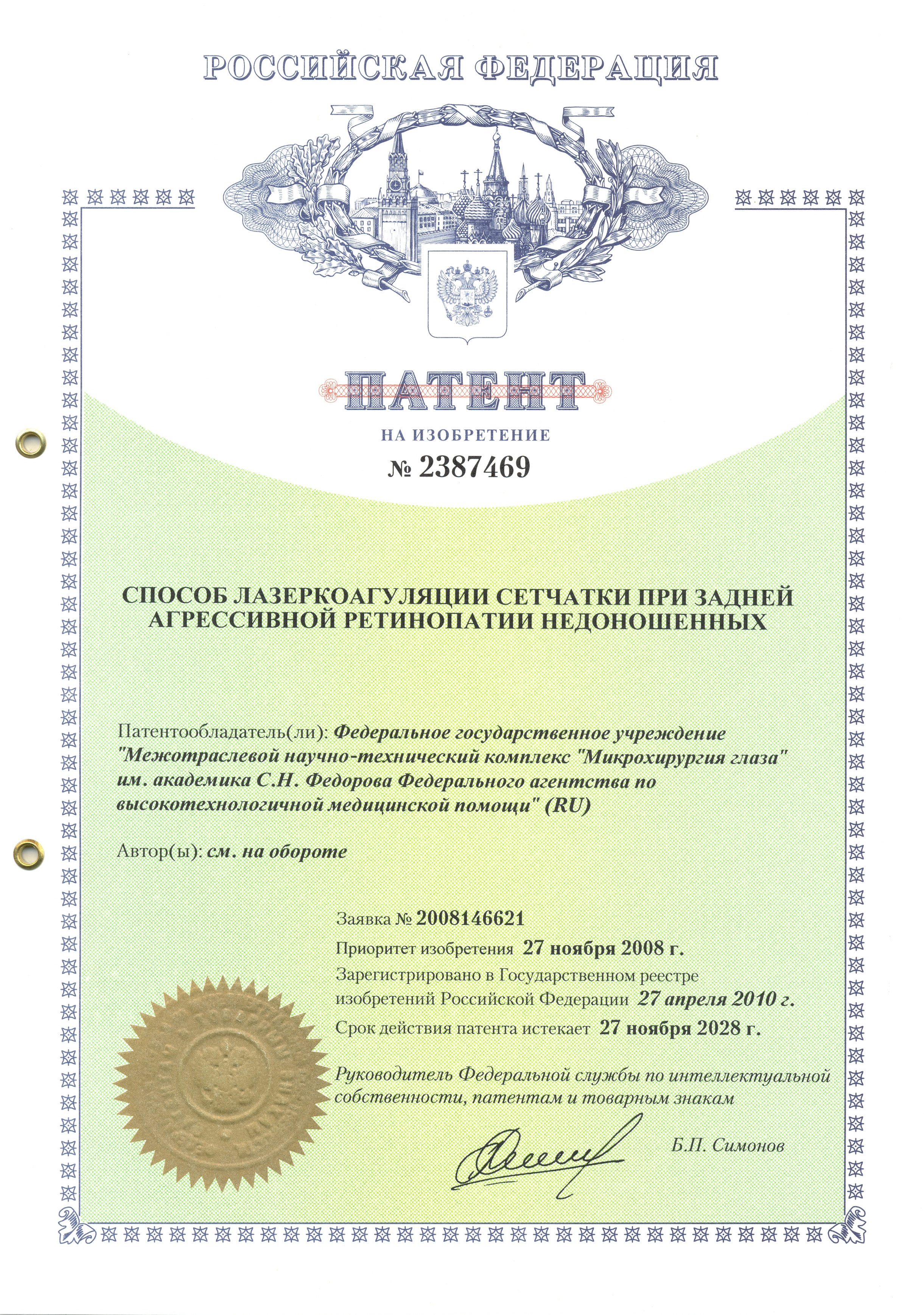 РОССИЙСКАЯ ФЕДЕРАЦИЯ

ПАТЕНТ

НА ИЗОБРЕТЕНИЕ

№ 2387469

СПОСОБ ЛАЗЕРКОАГУЛЯЦИИ СЕТЧАТКИ ПРИ ЗАДНЕЙ АГРЕССИВНОЙ РЕТИНОПАТИИ НЕДОНОШЕННЫХ

Патентообладатель(ли): Федеральное государственное учреждение "Межотраслевой научно-технический комплекс "Микрохирургия глаза" им. академика С.Н. Федорова Федерального агентства по высокотехнологичной медицинской помощи" (RU)

Автор(ы): см. на обороте

Заявка № 2008146621

Приоритет изобретения 27 ноября 2008 г.

Зарегистрировано в Государственном реестре изобретений Российской Федерации 27 апреля 2010 г.

Срок действия патента истекает 27 ноября 2028 г.

Руководитель Федеральной службы по интеллектуальной собственности, патентам и товарным знакам

Б.П. Симонов